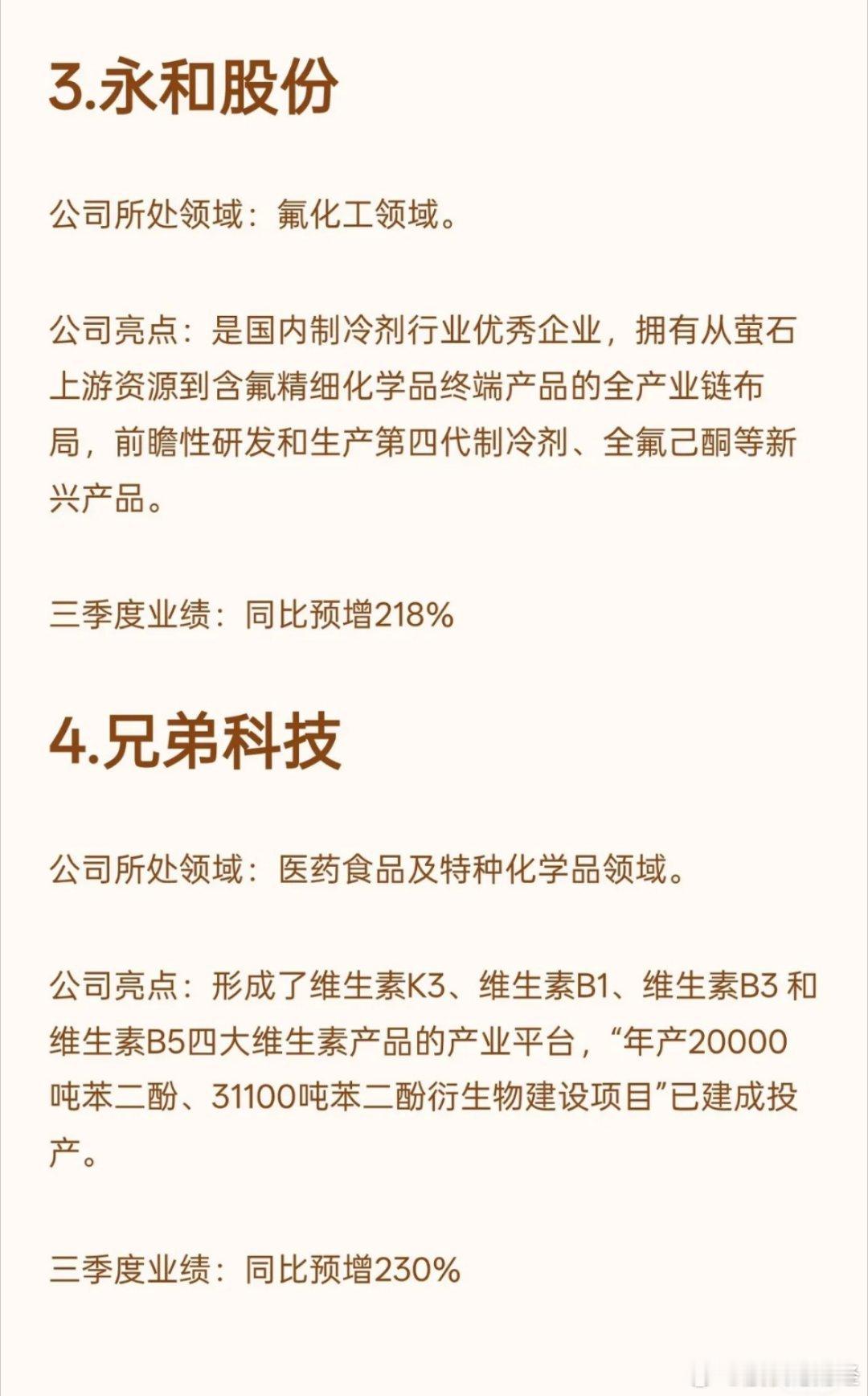 3.永和股份

公司所处领域：氟化工领域。

公司亮点：是国内制冷剂行业优秀企业，拥有从萤石上游资源到含氟精细化学品终端产品的全产业链布局，前瞻性研发和生产第四代制冷剂、全氟己酮等新兴产品。

三季度业绩：同比预增218%

4.兄弟科技

公司所处领域：医药食品及特种化学品领域。

公司亮点：形成了维生素K3、维生素B1、维生素B3 和维生素B5四大维生素产品的产业平台，“年产20000吨苯二酚、31100吨苯二酚衍生物建设项目”已建成投产。

三季度业绩：同比预增230%